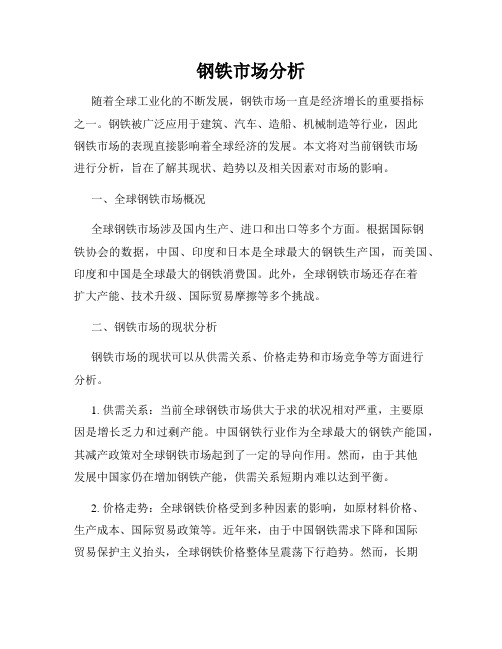 钢铁市场分析

随着全球工业化的不断发展，钢铁市场一直是经济增长的重要指标之一。钢铁被广泛应用于建筑、汽车、造船、机械制造等行业，因此钢铁市场的表现直接影响着全球经济的发展。本文将对当前钢铁市场进行分析，旨在了解其现状、趋势以及相关因素对市场的影响。

一、全球钢铁市场概况

全球钢铁市场涉及国内生产、进口和出口等多个方面。根据国际钢铁协会的数据，中国、印度和日本是全球最大的钢铁生产国，而美国、印度和中国是全球最大的钢铁消费国。此外，全球钢铁市场还存在着扩大产能、技术升级、国际贸易摩擦等多个挑战。

二、钢铁市场的现状分析

钢铁市场的现状可以从供需关系、价格走势和市场竞争等方面进行分析。

1. 供需关系：当前全球钢铁市场供大于求的状况相对严重，主要原因是增长乏力和过剩产能。中国钢铁行业作为全球最大的钢铁产能国，其减产政策对全球钢铁市场起到了一定的导向作用。然而，由于其他发展中国家仍在增加钢铁产能，供需关系短期内难以达到平衡。

2. 价格走势：全球钢铁价格受到多种因素的影响，如原材料价格、生产成本、国际贸易政策等。近年来，由于中国钢铁需求下降和国际贸易保护主义抬头，全球钢铁价格整体呈震荡下行趋势。然而，长期